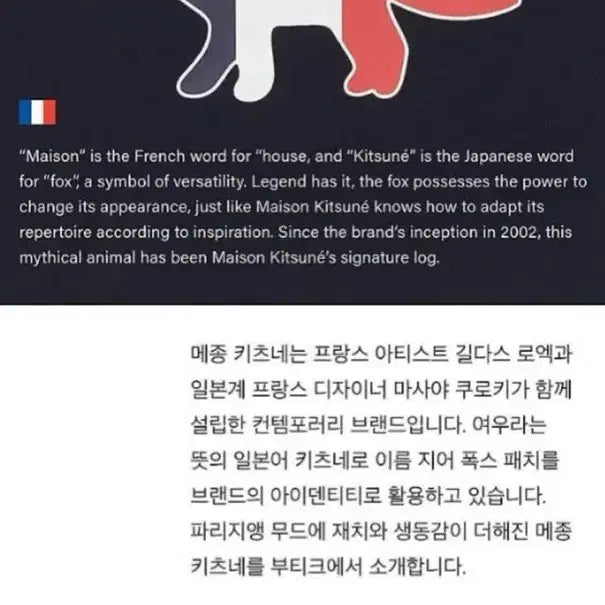 "Maison" is the French word for "house, and "Kitsuné" is the Japanese word for "fox", a symbol of versatility. Legend has it, the fox possesses the power to change its appearance, just like Maison Kitsuné knows how to adapt its repertoire according to inspiration. Since the brand's inception in 2002, this mythical animal has been Maison Kitsuné's signature log.

메종 키츠네는 프랑스 아티스트 길다스 로엑과 일본계 프랑스 디자이너 마사야 쿠로키가 함께 설립한 컨템포러리 브랜드입니다. 여우라는 뜻의 일본어 키츠네로 이름 지어 폭스 패치를 브랜드의 아이덴티티로 활용하고 있습니다. 파리지앵 무드에 재치와 생동감이 더해진 메종 키츠네를 부티크에서 소개합니다.